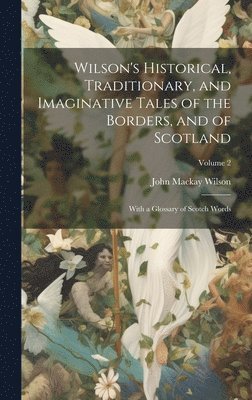 Wilson's Historical, Traditionary, and Imaginative Tales of the Borders, and of Scotland

Volume 2

John Mackay Wilson

With a Glossary of Scotch Words